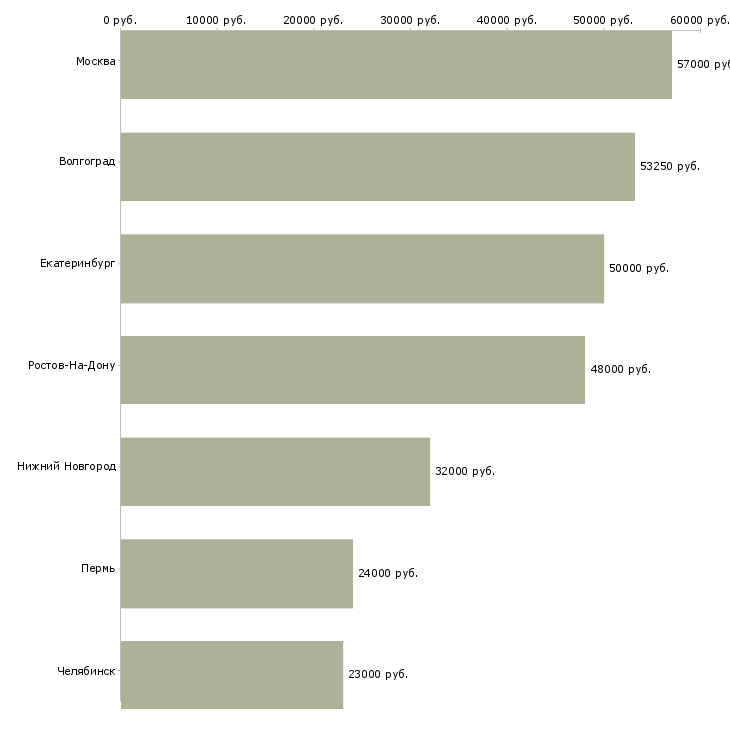 0 руб. 10000 руб. 20000 руб. 30000 руб. 40000 руб. 50000 руб. 60000 руб.

Москва 57000 руб

Волгоград 53250 руб.

Екатеринбург 50000 руб.

Ростов-На-Дону 48000 руб.

Нижний Новгород 32000 руб.

Пермь 24000 руб.

Челябинск 23000 руб.